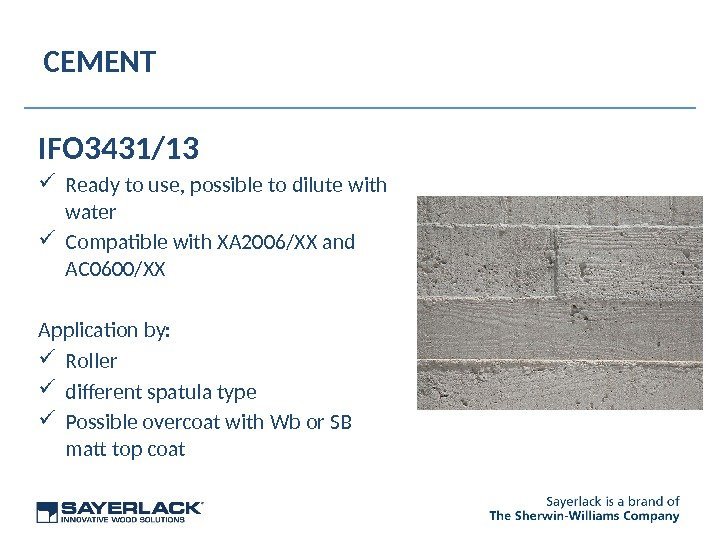 CEMENT

IFO3431/13

✓ Ready to use, possible to dilute with water
✓ Compatible with XA2006/XX and AC0600/XX

Application by:
✓ Roller
✓ different spatula type
✓ Possible overcoat with Wb or SB matt top coat

SAYERLACK
INNOVATIVE WOOD SOLUTIONS

Sayerlack is a brand of
The Sherwin-Williams Company